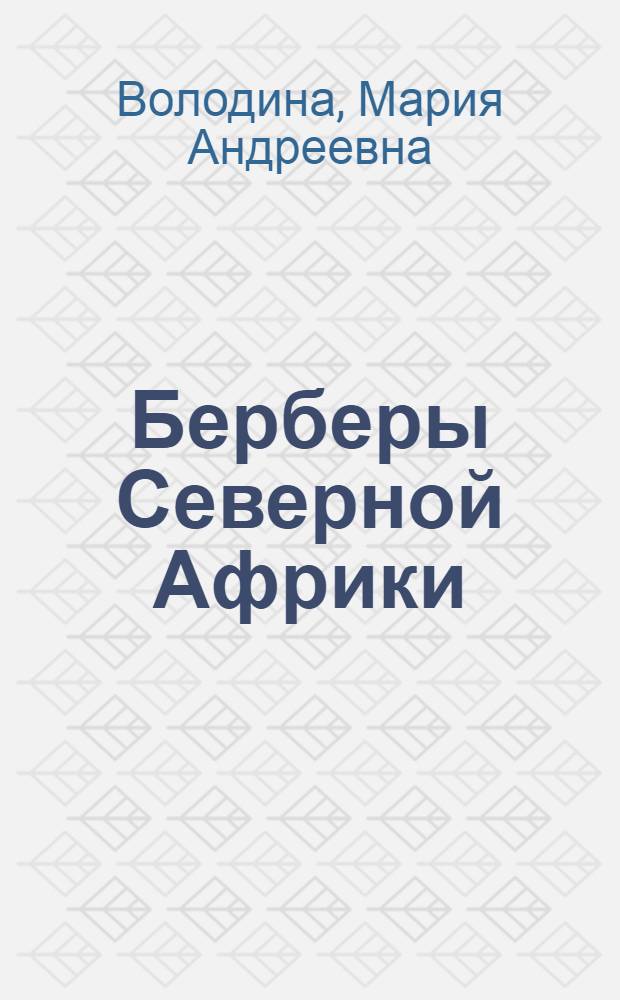 Володина, Мария Андреевна

Берберы Северной Африки